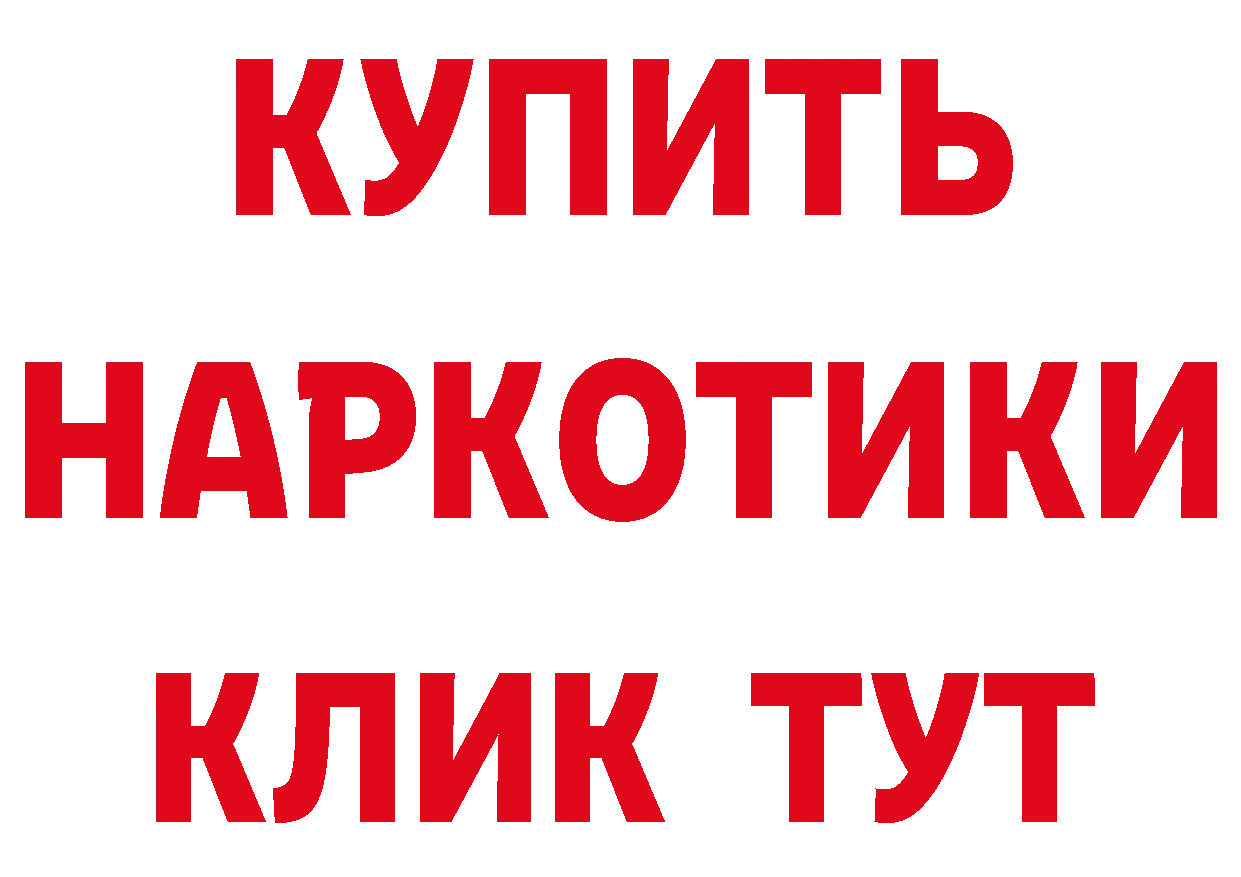 КУПИТЬ
НАРКОТИКИ
КЛИК ТУТ